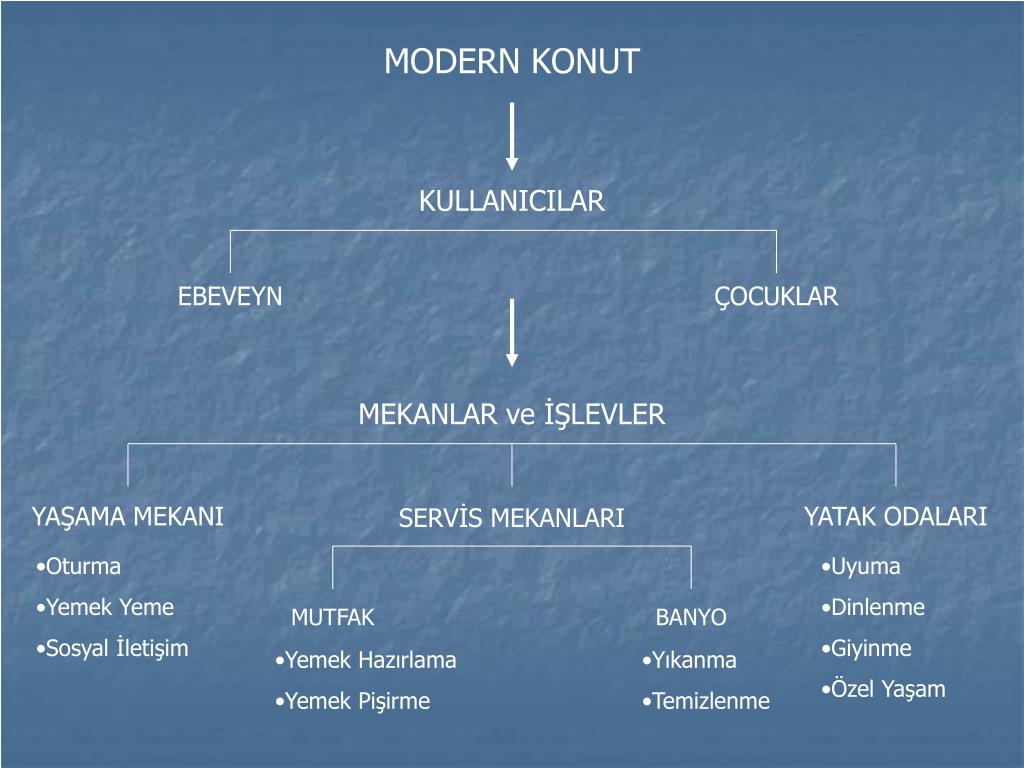 MODERN KONUT

KULLANICILAR

EBEVEYN

ÇOCUKLAR

MEKANLAR ve İŞLEVLER

YAŞAMA MEKANI
•Oturma
•Yemek Yeme
•Sosyal İletişim

SERVİS MEKANLARI

MUTFAK
•Yemek Hazırlama
•Yemek Pişirme

BANYO
•Yıkanma
•Temizlenme

YATAK ODALARI
•Uyuma
•Dinlenme
•Giyinme
•Özel Yaşam